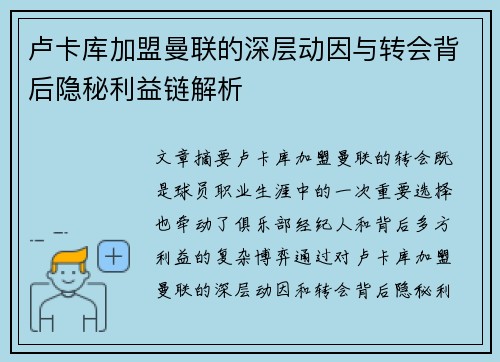 卢卡库加盟曼联的深层动因与转会背后隐秘利益链解析

文章摘要卢卡库加盟曼联的转会既是球员职业生涯中的一次重要选择也牵动了俱乐部经纪人和背后多方利益的复杂博弈通过对卢卡库加盟曼联的深层动因和转会背后隐秘利